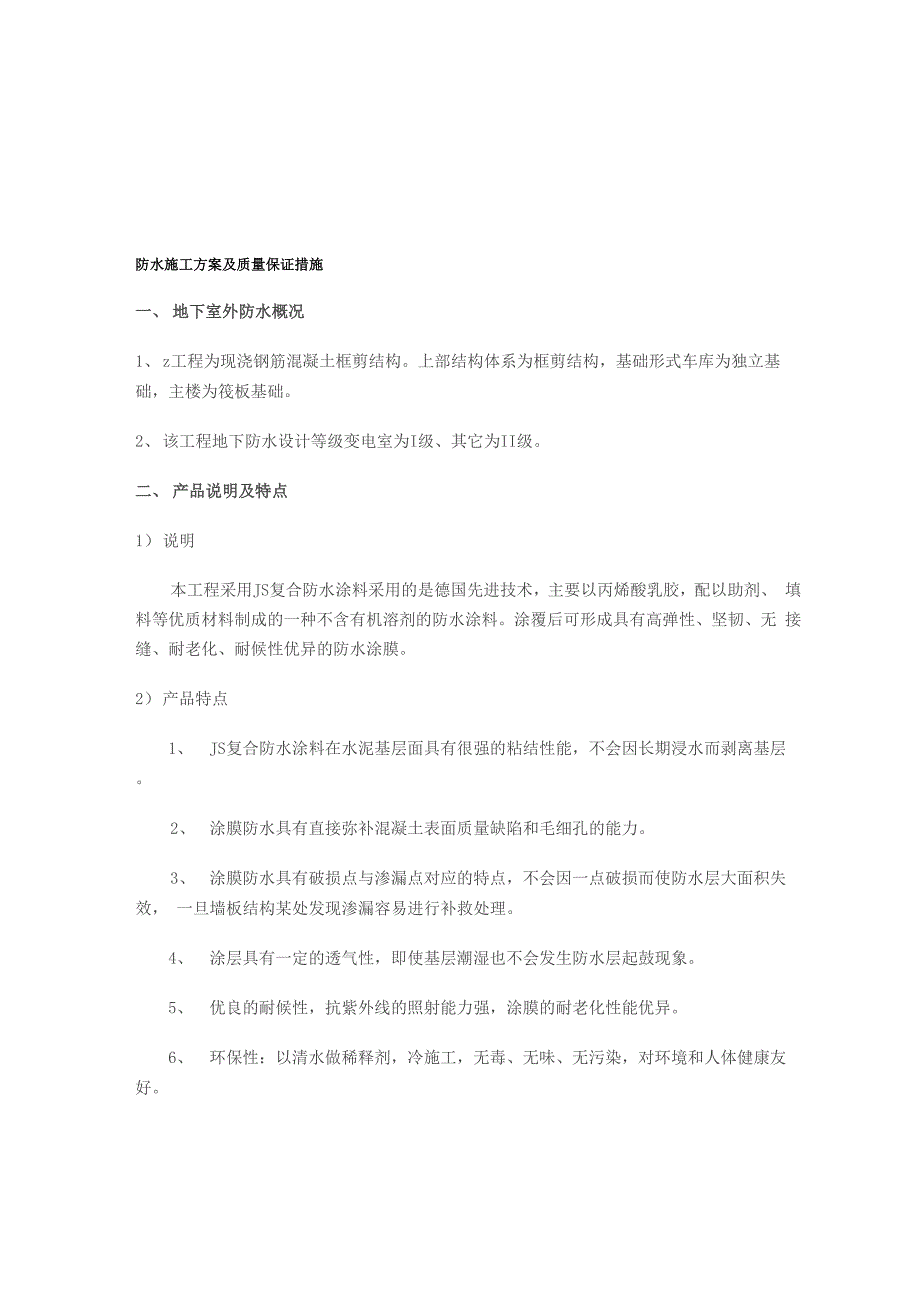 防水施工方案及质量保证措施

一、 地下室外防水概况

1、z工程为现浇钢筋混凝土框剪结构。上部结构体系为框剪结构，基础形式车库为独立基础，主楼为筏板基础。

2、该工程地下防水设计等级变电室为I级、其它为II级。

二、 产品说明及特点

1） 说明

本工程采用JS复合防水涂料采用的是德国先进技术，主要以丙烯酸乳胶，配以助剂、 填料等优质材料制成的一种不含有机溶剂的防水涂料。涂覆后可形成具有高弹性、坚韧、无 接缝、耐老化、耐候性优异的防水涂膜。

2） 产品特点

1、 JS复合防水涂料在水泥基层面具有很强的粘结性能，不会因长期浸水而剥离基层。

2、 涂膜防水具有直接弥补混凝土表面质量缺陷和毛细孔的能力。

3、 涂膜防水具有破损点与渗漏点对应的特点，不会因一点破损而使防水层大面积失效， 一旦墙板结构某处发现渗漏容易进行补救处理。

4、 涂层具有一定的透气性，即使基层潮湿也不会发生防水层起鼓现象。

5、 优良的耐候性，抗紫外线的照射能力强，涂膜的耐老化性能优异。

6、 环保性：以清水做稀释剂，冷施工，无毒、无味、无污染，对环境和人体健康友好。